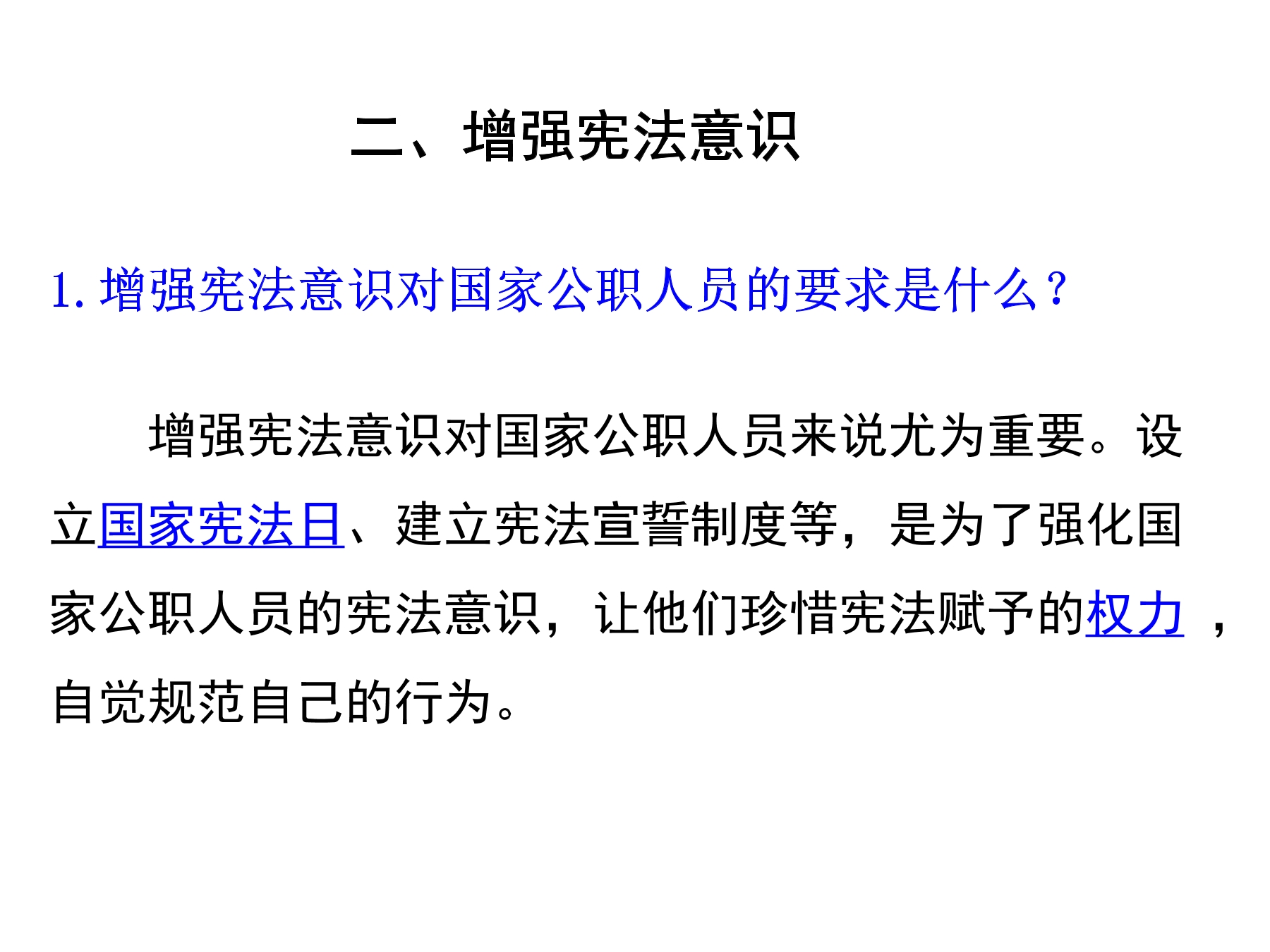 二、增强宪法意识

1. 增强宪法意识对国家公职人员的要求是什么？

增强宪法意识对国家公职人员来说尤为重要。设立国家宪法日、建立宪法宣誓制度等，是为了强化国家公职人员的宪法意识，让他们珍惜宪法赋予的权力，自觉规范自己的行为。